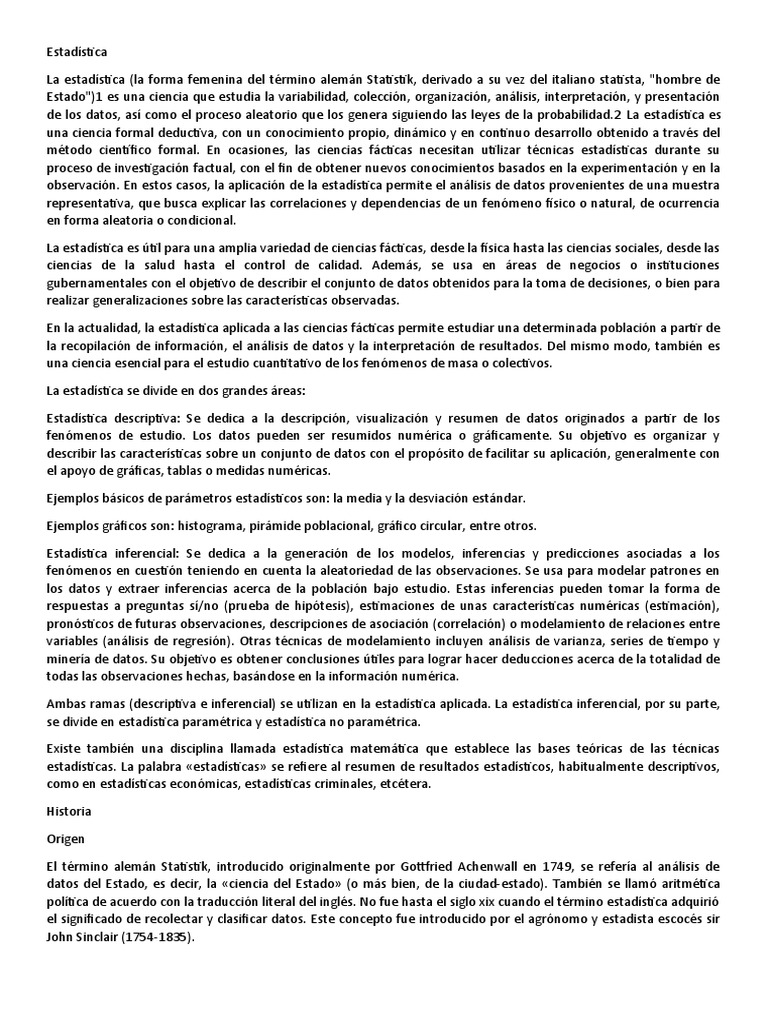 Estadística

La estadística (la forma femenina del término alemán Statistik, derivado a su vez del italiano statista, "hombre de Estado")1 es una ciencia que estudia la variabilidad, colección, organización, análisis, interpretación, y presentación de los datos, así como el proceso aleatorio que los genera siguiendo las leyes de la probabilidad.2 La estadística es una ciencia formal deductiva, con un conocimiento propio, dinámico y en continuo desarrollo obtenido a través del método científico formal. En ocasiones, las ciencias fácticas necesitan utilizar técnicas estadísticas durante su proceso de investigación factual, con el fin de obtener nuevos conocimientos basados en la experimentación y en la observación. En estos casos, la aplicación de la estadística permite el análisis de datos provenientes de una muestra representativa, que busca explicar las correlaciones y dependencias de un fenómeno físico o natural, de ocurrencia en forma aleatoria o condicional.

La estadística es útil para una amplia variedad de ciencias fácticas, desde la física hasta las ciencias sociales, desde las ciencias de la salud hasta el control de calidad. Además, se usa en áreas de negocios o instituciones gubernamentales con el objetivo de describir el conjunto de datos obtenidos para la toma de decisiones, o bien para realizar generalizaciones sobre las características observadas.

En la actualidad, la estadística aplicada a las ciencias fácticas permite estudiar una determinada población a partir de la recopilación de información, el análisis de datos y la interpretación de resultados. Del mismo modo, también es una ciencia esencial para el estudio cuantitativo de los fenómenos de masa o colectivos.

La estadística se divide en dos grandes áreas:

Estadística descriptiva: Se dedica a la descripción, visualización y resumen de datos originados a partir de los fenómenos de estudio. Los datos pueden ser resumidos numérica o gráficamente. Su objetivo es organizar y describir las características sobre un conjunto de datos con el propósito de facilitar su aplicación, generalmente con el apoyo de gráficas, tablas o medidas numéricas.

Ejemplos básicos de parámetros estadísticos son: la media y la desviación estándar.

Ejemplos gráficos son: histograma, pirámide poblacional, gráfico circular, entre otros.

Estadística inferencial: Se dedica a la generación de los modelos, inferencias y predicciones asociadas a los fenómenos en cuestión teniendo en cuenta la aleatoriedad de las observaciones. Se usa para modelar patrones en los datos y extraer inferencias acerca de la población bajo estudio. Estas inferencias pueden tomar la forma de respuestas a preguntas sí/no (prueba de hipótesis), estimaciones de unas características numéricas (estimación), pronósticos de futuras observaciones, descripciones de asociación (correlación) o modelamiento de relaciones entre variables (análisis de regresión). Otras técnicas de modelamiento incluyen análisis de varianza, series de tiempo y minería de datos. Su objetivo es obtener conclusiones útiles para lograr hacer deducciones acerca de la totalidad de todas las observaciones hechas, basándose en la información numérica.

Ambas ramas (descriptiva e inferencial) se utilizan en la estadística aplicada. La estadística inferencial, por su parte, se divide en estadística paramétrica y estadística no paramétrica.

Existe también una disciplina llamada estadística matemática que establece las bases teóricas de las técnicas estadísticas. La palabra «estadísticas» se refiere al resumen de resultados estadísticos, habitualmente descriptivos, como en estadísticas económicas, estadísticas criminales, etcétera.

Historia

Origen

El término alemán Statistik, introducido originalmente por Gottfried Achenwall en 1749, se refería al análisis de datos del Estado, es decir, la «ciencia del Estado» (o más bien, de la ciudad-estado). También se llamó aritmética política de acuerdo con la traducción literal del inglés. No fue hasta el siglo xix cuando el término estadística adquirió el significado de recolectar y clasificar datos. Este concepto fue introducido por el agrónomo y estadista escocés sir John Sinclair (1754-1835).